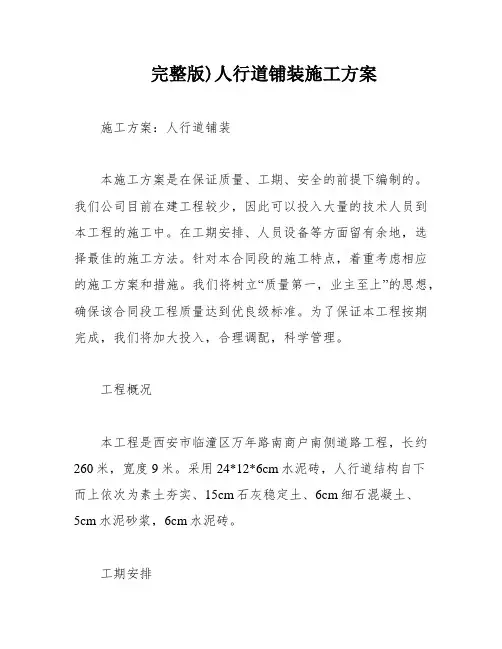 完整版)人行道铺装施工方案

施工方案：人行道铺装

本施工方案是在保证质量、工期、安全的前提下编制的。我们公司目前在建工程较少，因此可以投入大量的技术人员到本工程的施工中。在工期安排、人员设备等方面留有余地，选择最佳的施工方法。针对本合同段的施工特点，着重考虑相应的施工方案和措施。我们将树立“质量第一，业主至上”的思想，确保该合同段工程质量达到优良级标准。为了保证本工程按期完成，我们将加大投入，合理调配，科学管理。

工程概况

本工程是西安市临潼区万年路南商户南侧道路工程，长约260米，宽度9米。采用24*12*6cm水泥砖，人行道结构自下而上依次为素土夯实、15cm石灰稳定土、6cm细石混凝土、5cm水泥砂浆，6cm水泥砖。

工期安排